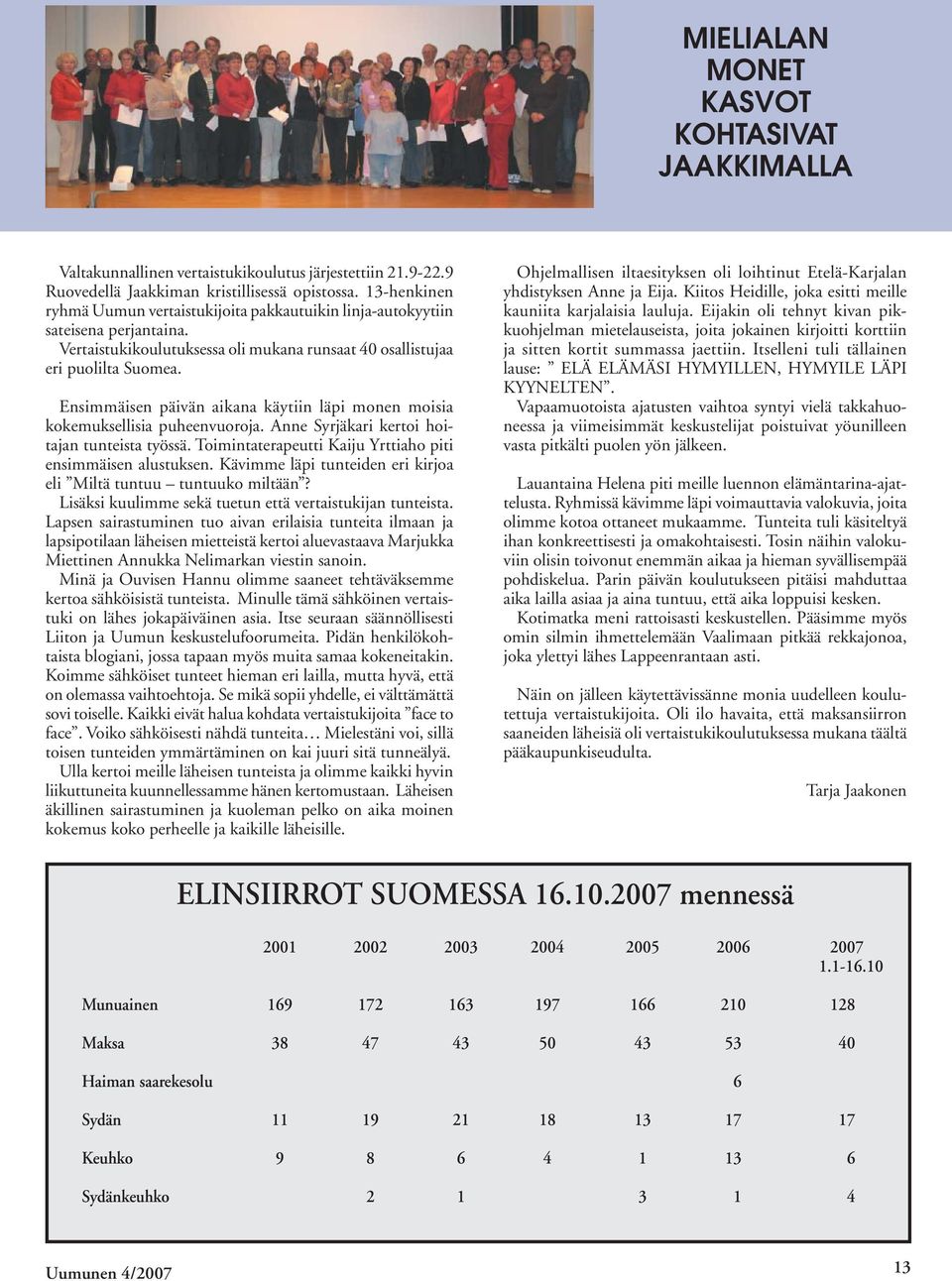 MIELIALAN MONET KASVOT KOHTASIVAT JAAKKIMALLA

Valtakunnallinen vertaistukikoulutus järjestettiin 21.9-22.9 Ruovedellä Jaakkiman kristillisessä opistossa. 13-henkinen ryhmä Uumun vertaistukijoita pakkautuikin linja-autokyytiin sateisena perjantaina.

Vertaistukikoulutuksessa oli mukana runsaat 40 osallistujaa eri puolilta Suomea.

Ensimmäisen päivän aikana käytiin läpi monen moisia kokemuksellisia puheenvuoroja. Anne Syrjäkari kertoi hoitajan tunteista työssä. Toimintaterapeutti Kaiju Yrttiaho piti ensimmäisen alustuksen. Kävimme läpi tunteiden eri kirjoa eli ”Miltä tuntuu – tuntuuko miltään”?

Lisäksi kuulimme sekä tuetun että vertaistukijan tunteista. Lapsen sairastuminen tuo aivan erilaisia tunteita ilmaan ja lapsipotilaan läheisen mietteistä kertoi aluevastaava Marjukka Miettinen Annukka Nelimarkan viestin sanoin.

Minä ja Ouvisen Hannu olimme saaneet tehtäväksemme kertoa sähköisistä tunteista. Minulle tämä sähköinen vertaistuki on lähes jokapäiväinen asia. Itse seuraan säännöllisesti Liiton ja Uumun keskustelufoorumeita. Pidän henkilökohtaista blogiani, jossa tapaan myös muita samaa kokeneitakin. Koimme sähköiset tunteet hieman eri lailla, mutta hyvä, että on olemassa vaihtoehtoja. Se mikä sopii yhdelle, ei välttämättä sovi toiselle. Kaikki eivät halua kohdata vertaistukijoita ”face to face”. Voiko sähköisesti nähdä tunteita… Mielestäni voi, sillä toisen tunteiden ymmärtäminen on kai juuri sitä tunneälyä.

Ulla kertoi meille läheisen tunteista ja olimme kaikki hyvin liikuttuneita kuunnellessamme hänen kertomustaan. Läheisen äkillinen sairastuminen ja kuoleman pelko on aika moinen kokemus koko perheelle ja kaikille läheisille.

Ohjelmallisen iltaesityksen oli loihtinut Etelä-Karjalan yhdistyksen Anne ja Eija. Kiitos Heidille, joka esitti meille kauniita karjalaisia lauluja. Eijakin oli tehnyt kivan pikkuohjelman mietelauseista, joita jokainen kirjoitti korttiin ja sitten kortit summassa jaettiin. Itselleni tuli tällainen lause: ” ELÄ ELÄMÄSI HYMYILLEN, HYMYILE LÄPI KYYNELTEN”.

Vapaamuotoista ajatusten vaihtoa syntyi vielä takkahuoneessa ja viimeisimmät keskustelijat poistuivat yöunilleen vasta pitkälti puolen yön jälkeen.

Lauantaina Helena piti meille luennon elämäntarina-ajattelusta. Ryhmissä kävimme läpi voimauttavia valokuvia, joita olimme kotoa ottaneet mukaamme. Tunteita tuli käsiteltyä ihan konkreettisesti ja omakohtaisesti. Tosin näihin valokuviin olisin toivonut enemmän aikaa ja hieman syvällisempää pohdiskelua. Parin päivän koulutukseen pitäisi mahduttaa aika lailla asiaa ja aina tuntuu, että aika loppuisi kesken.

Kotimatka meni rattoisasti keskustellen. Pääsimme myös omin silmin ihmettelemään Vaalimaan pitkää rekkajonoa, joka ylettyi lähes Lappeenrantaan asti.

Näin on jälleen käytettävissänne monia uudelleen koulutettuja vertaistukijoita. Oli ilo havaita, että maksansiirron saaneiden läheisiä oli vertaistukikoulutuksessa mukana täältä pääkaupunkiseudulta.

Tarja Jaakonen

ELINSIIRROT SUOMESSA 16.10.2007 mennessä

| | 2001 | 2002 | 2003 | 2004 | 2005 | 2006 | 2007 1.1-16.10 |
|---|---|---|---|---|---|---|---|
| Munuainen | 169 | 172 | 163 | 197 | 166 | 210 | 128 |
| Maksa | 38 | 47 | 43 | 50 | 43 | 53 | 40 |
| Haiman saarekesolu | | | | | | 6 | |
| Sydän | 11 | 19 | 21 | 18 | 13 | 17 | 17 |
| Keuhko | 9 | 8 | 6 | 4 | 1 | 13 | 6 |
| Sydänkeuhko | | 2 | 1 | | 3 | 1 | 4 |

Uumunen 4/2007

13